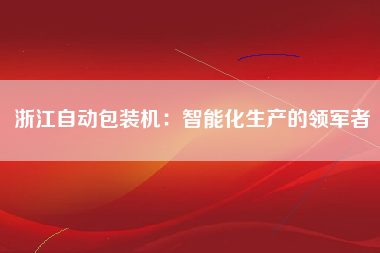 浙江自动包装机：智能化生产的领军者